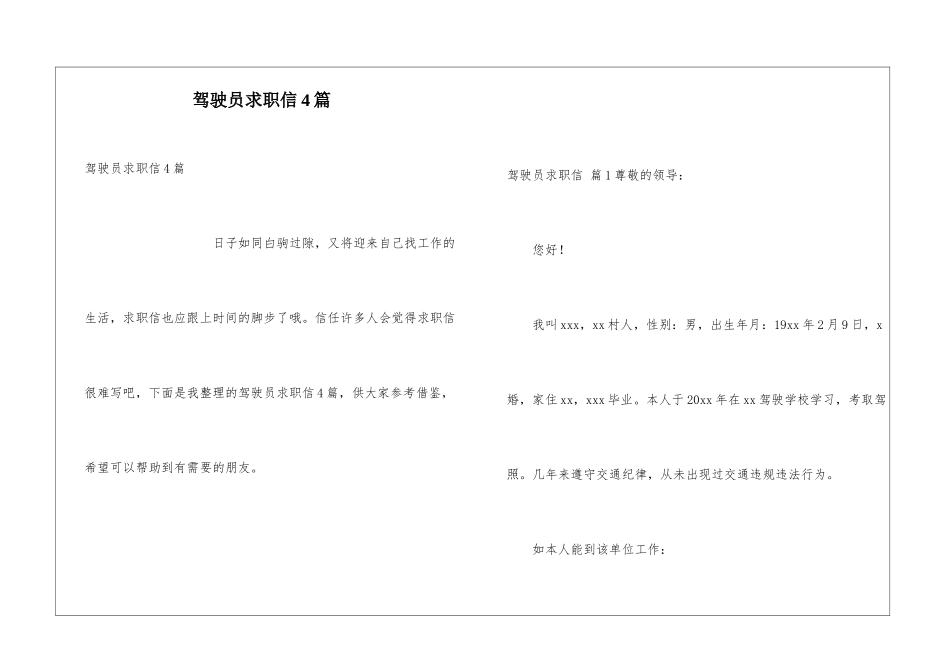 驾驶员求职信4篇

驾驶员求职信4篇

日子如同白驹过隙，又将迎来自己找工作的生活，求职信也应跟上时间的脚步了哦。信任许多人会觉得求职信很难写吧，下面是我整理的驾驶员求职信4篇，供大家参考借鉴，希望可以帮助到有需要的朋友。

驾驶员求职信 篇1尊敬的领导：

您好！

我叫xxx，xx村人，性别：男，出生年月：19xx年2月9日，x婚，家住xx，xxx毕业。本人于20xx年在xx驾驶学校学习，考取驾照。几年来遵守交通纪律，从未出现过交通违规违法行为。

如本人能到该单位工作：